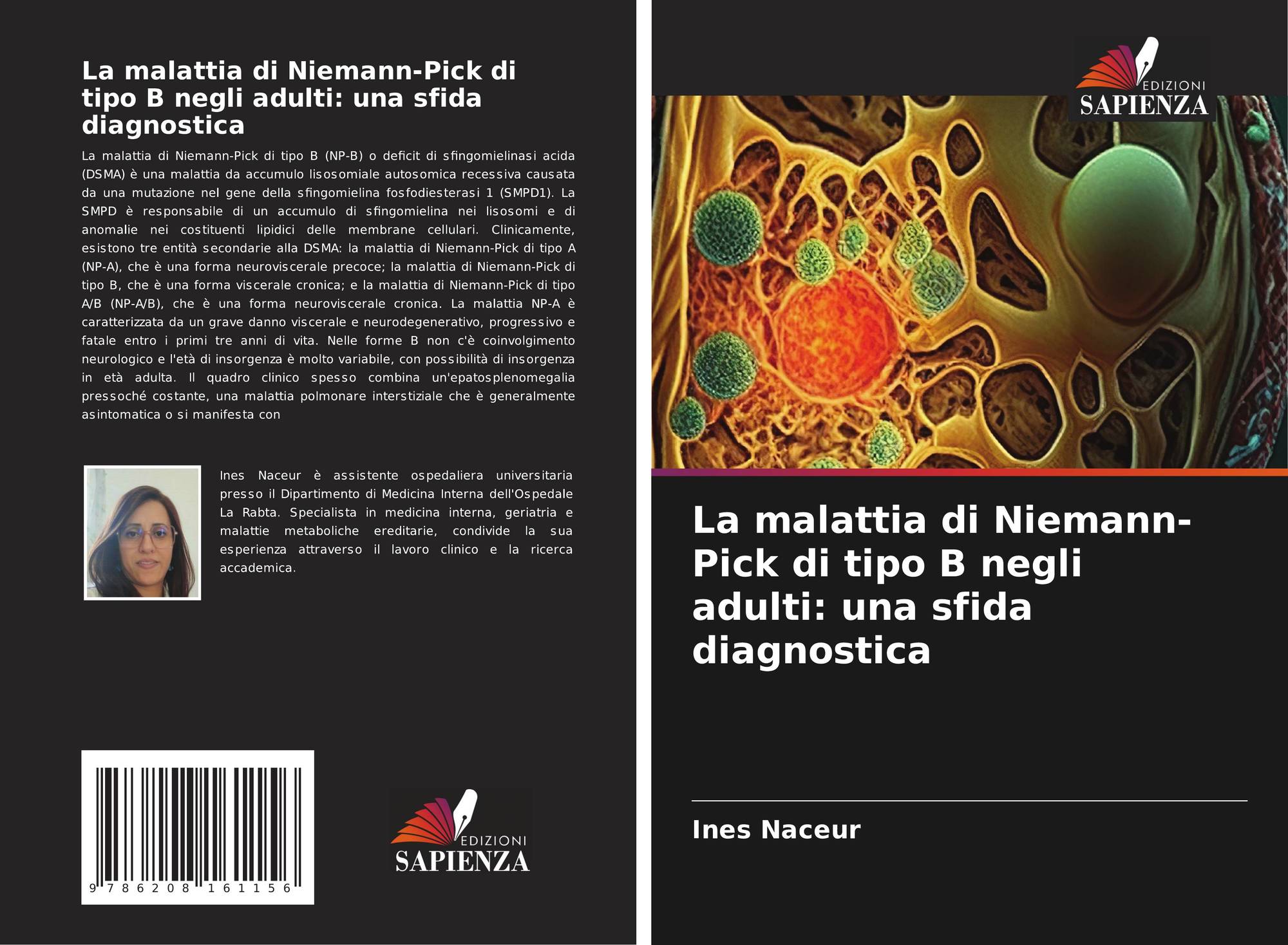 La malattia di Niemann-Pick di tipo B negli adulti: una sfida diagnostica

La malattia di Niemann-Pick di tipo B (NP-B) o deficit di sfingomielinasi acida (DSMA) è una malattia da accumulo lisosomiale autosomica recessiva causata da una mutazione nel gene della sfingomielina fosfodiesterasi 1 (SMPD1). La SMPD è responsabile di un accumulo di sfingomielina nei lisosomi e di anomalie nei costituenti lipidici delle membrane cellulari. Clinicamente, esistono tre entità secondarie alla DSMA: la malattia di Niemann-Pick di tipo A (NP-A), che è una forma neuroviscerale precoce; la malattia di Niemann-Pick di tipo B, che è una forma viscerale cronica; e la malattia di Niemann-Pick di tipo A/B (NP-A/B), che è una forma neuroviscerale cronica. La malattia NP-A è caratterizzata da un grave danno viscerale e neurodegenerativo, progressivo e fatale entro i primi tre anni di vita. Nelle forme B non c'è coinvolgimento neurologico e l'età di insorgenza è molto variabile, con possibilità di insorgenza in età adulta. Il quadro clinico spesso combina un'epatosplenomegalia pressoché costante, una malattia polmonare interstiziale che è generalmente asintomatica o si manifesta con

Ines Naceur è assistente ospedaliera universitaria presso il Dipartimento di Medicina Interna dell'Ospedale La Rabta. Specialista in medicina interna, geriatria e malattie metaboliche ereditarie, condivide la sua esperienza attraverso il lavoro clinico e la ricerca accademica.

9 786208 161156

EDIZIONI
SAPIENZA

EDIZIONI
SAPIENZA

La malattia di Niemann-Pick di tipo B negli adulti: una sfida diagnostica

Ines Naceur